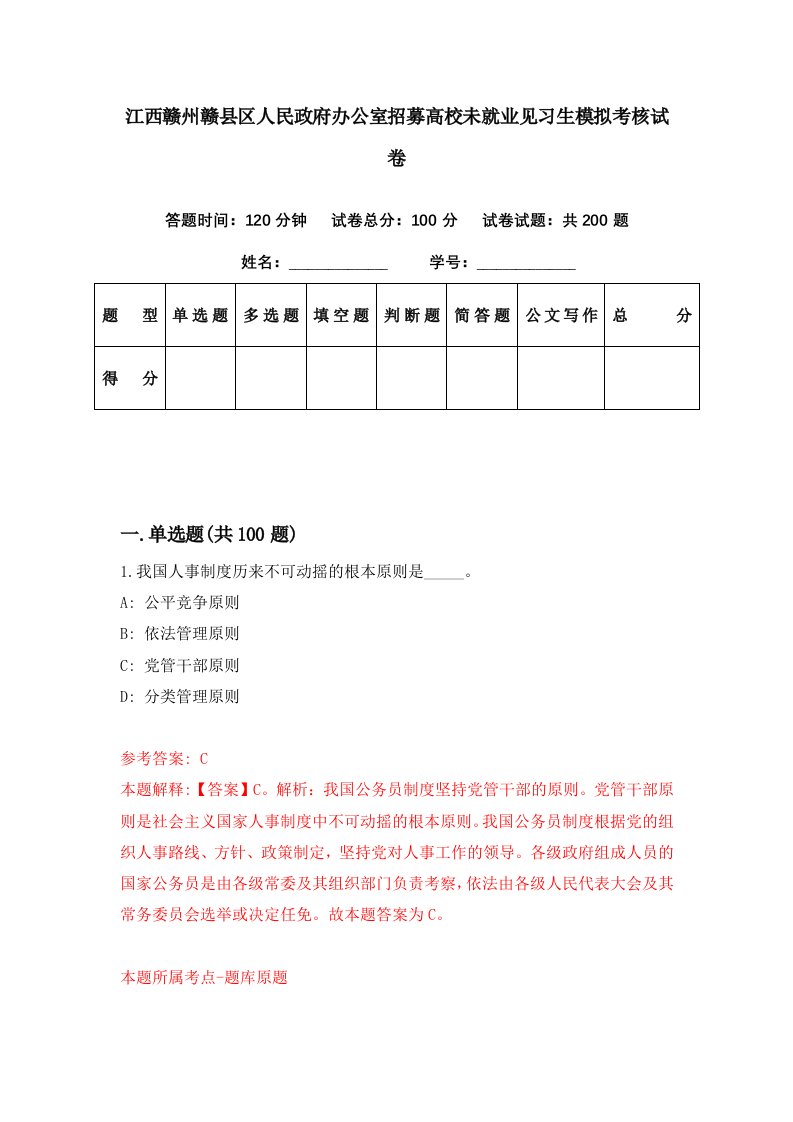 江西赣州赣县区人民政府办公室招募高校未就业见习生模拟考核试卷

答题时间：120 分钟　试卷总分：100 分　试卷试题：共 200 题

姓名：____________　学号：____________

| 题　型 | 单选题 | 多选题 | 填空题 | 判断题 | 简答题 | 公文写作 | 总　分 |
|---|---|---|---|---|---|---|---|
| 得　分 | | | | | | | |

一.单选题(共 100 题)

1.我国人事制度历来不可动摇的根本原则是_____。

A: 公平竞争原则

B: 依法管理原则

C: 党管干部原则

D: 分类管理原则

参考答案: C

本题解释:【答案】C。解析：我国公务员制度坚持党管干部的原则。党管干部原则是社会主义国家人事制度中不可动摇的根本原则。我国公务员制度根据党的组织人事路线、方针、政策制定，坚持党对人事工作的领导。各级政府组成人员的国家公务员是由各级常委及其组织部门负责考察，依法由各级人民代表大会及其常务委员会选举或决定任免。故本题答案为C。

本题所属考点-题库原题